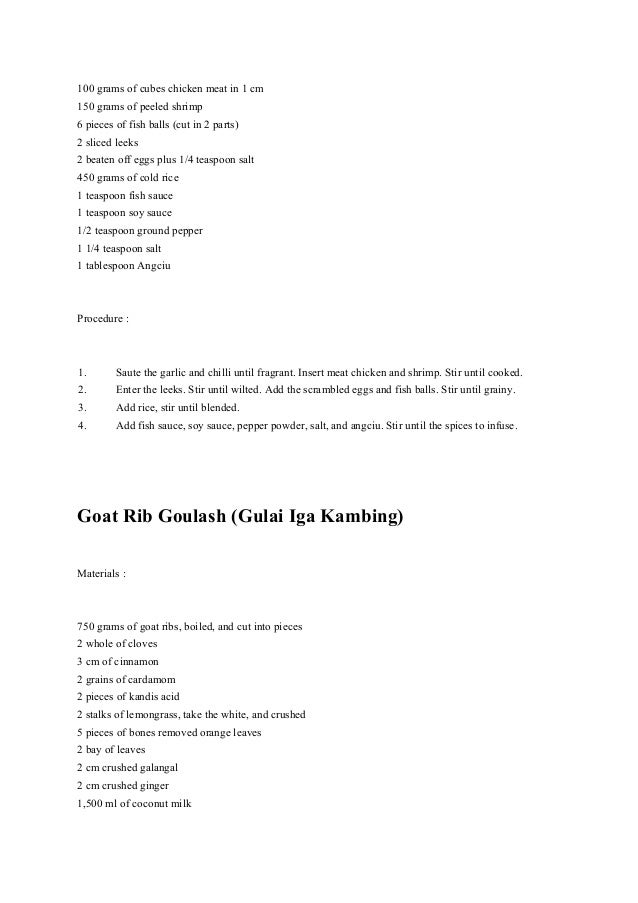 100 grams of cubes chicken meat in 1 cm
150 grams of peeled shrimp
6 pieces of fish balls (cut in 2 parts)
2 sliced leeks
2 beaten off eggs plus 1/4 teaspoon salt
450 grams of cold rice
1 teaspoon fish sauce
1 teaspoon soy sauce
1/2 teaspoon ground pepper
1 1/4 teaspoon salt
1 tablespoon Angciu

Procedure :

1. Saute the garlic and chilli until fragrant. Insert meat chicken and shrimp. Stir until cooked.
2. Enter the leeks. Stir until wilted. Add the scrambled eggs and fish balls. Stir until grainy.
3. Add rice, stir until blended.
4. Add fish sauce, soy sauce, pepper powder, salt, and angciu. Stir until the spices to infuse.

Goat Rib Goulash (Gulai Iga Kambing)

Materials :

750 grams of goat ribs, boiled, and cut into pieces
2 whole of cloves
3 cm of cinnamon
2 grains of cardamom
2 pieces of kandis acid
2 stalks of lemongrass, take the white, and crushed
5 pieces of bones removed orange leaves
2 bay of leaves
2 cm crushed galangal
2 cm crushed ginger
1,500 ml of coconut milk